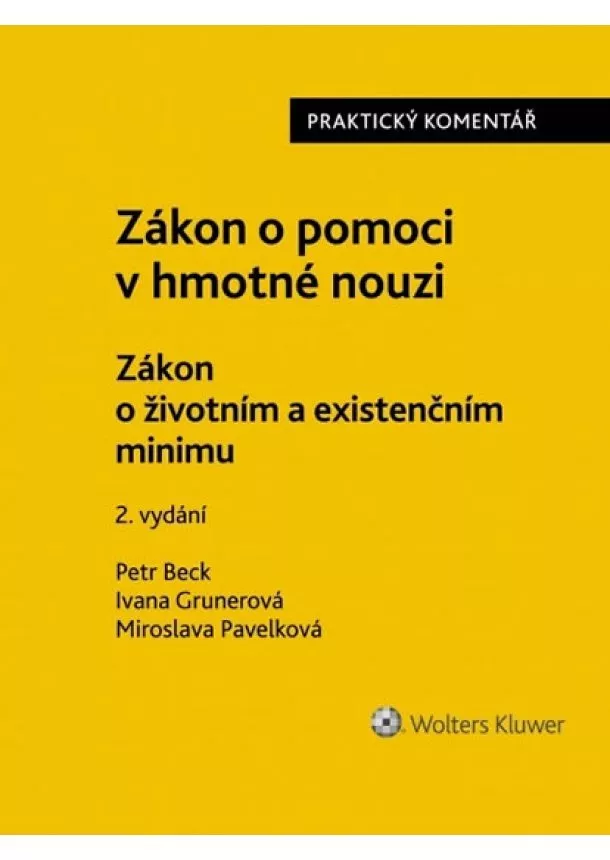 PRAKTICKÝ KOMENTÁŘ

Zákon o pomoci v hmotné nouzi

Zákon o životním a existenčním minimu

2. vydání

Petr Beck
Ivana Grunerová
Miroslava Pavelková

Wolters Kluwer